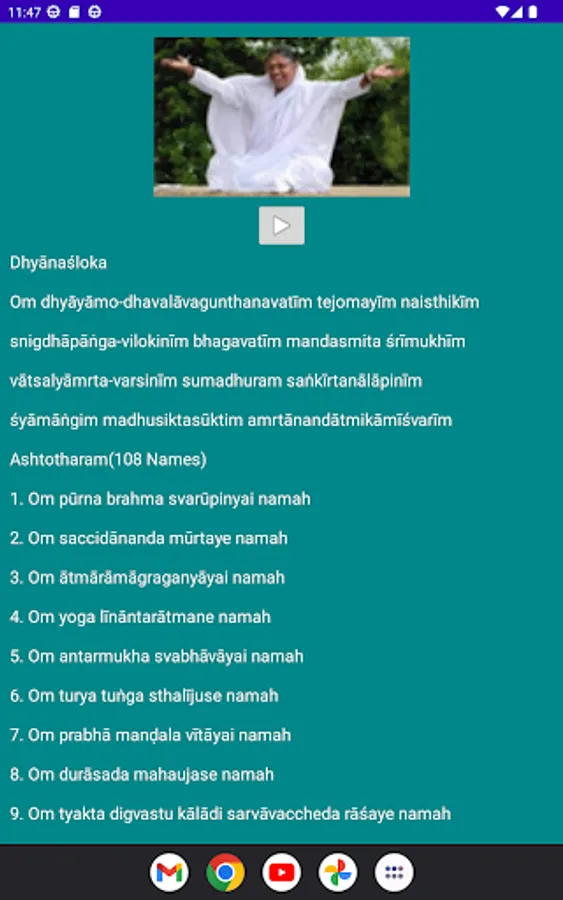 11:47

Dhyānaśloka

Om dhyāyāmo-dhavalāvagunthanavatīm tejomayīm naisthikīm

snigdhāpāṅga-vilokinīm bhagavatīm mandasmita śrīmukhīm

vātsalyāmrta-varsinīm sumadhuram saṅkīrtanālāpinīm

śyāmāṅgim madhusiktasūktim amrtānandātmikāmīśvarīm

Ashtotharam(108 Names)

1. Om pūrna brahma svarūpinyai namah

2. Om saccidānanda mūrtaye namah

3. Om ātmārāmāgraganyāyai namah

4. Om yoga līnāntarātmane namah

5. Om antarmukha svabhāvāyai namah

6. Om turya tuṅga sthalījuse namah

7. Om prabhā maṇḍala vītāyai namah

8. Om durāsada mahaujase namah

9. Om tyakta digvastu kālādi sarvāvaccheda rāśaye namah